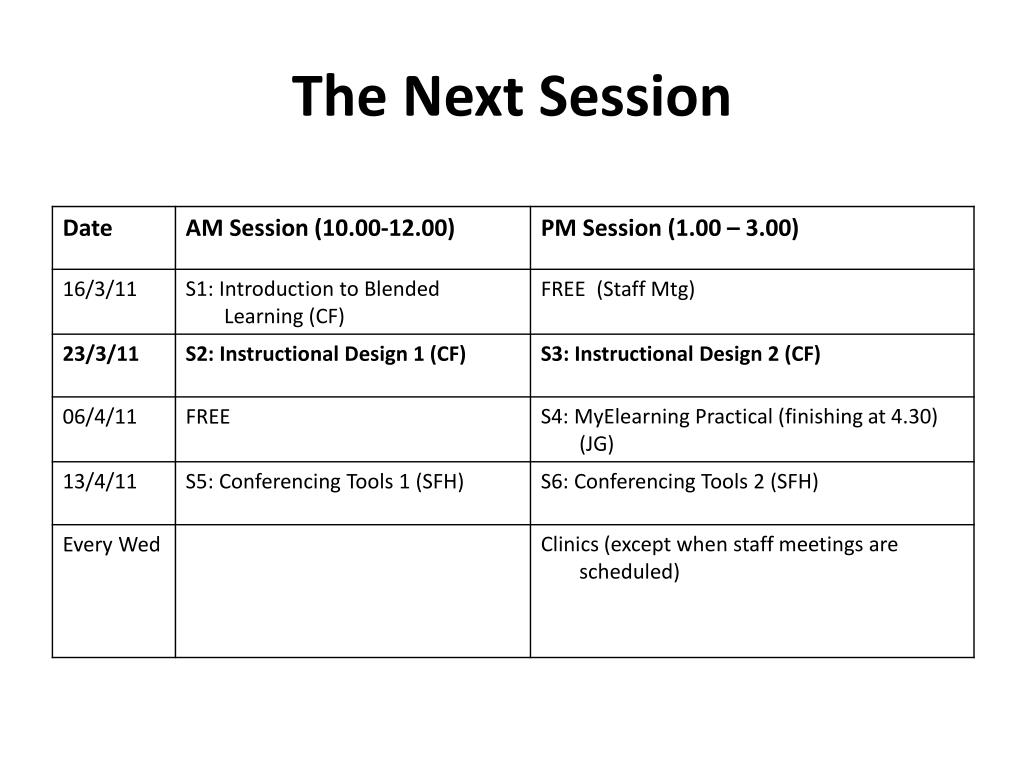 The Next Session

| Date | AM Session (10.00-12.00) | PM Session (1.00 – 3.00) |
|---|---|---|
| 16/3/11 | S1: Introduction to Blended Learning (CF) | FREE (Staff Mtg) |
| 23/3/11 | S2: Instructional Design 1 (CF) | S3: Instructional Design 2 (CF) |
| 06/4/11 | FREE | S4: MyElearning Practical (finishing at 4.30) (JG) |
| 13/4/11 | S5: Conferencing Tools 1 (SFH) | S6: Conferencing Tools 2 (SFH) |
| Every Wed | | Clinics (except when staff meetings are scheduled) |